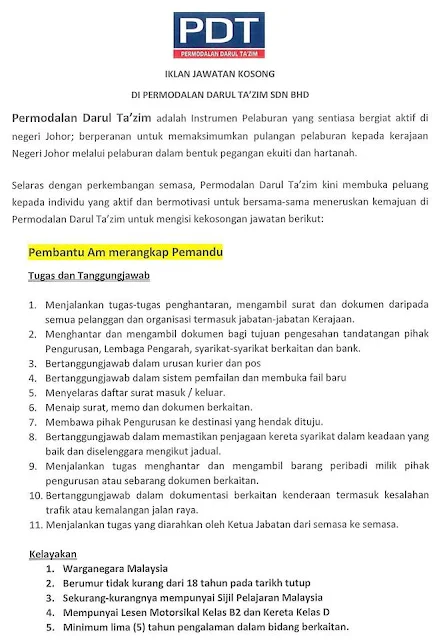 PDT
PERMODALAN DARUL TA'ZIM

IKLAN JAWATAN KOSONG

DI PERMODALAN DARUL TA'ZIM SDN BHD

Permodalan Darul Ta'zim adalah Instrumen Pelaburan yang sentiasa bergiat aktif di negeri Johor; berperanan untuk memaksimumkan pulangan pelaburan kepada kerajaan Negeri Johor melalui pelaburan dalam bentuk pegangan ekuiti dan hartanah.

Selaras dengan perkembangan semasa, Permodalan Darul Ta'zim kini membuka peluang kepada individu yang aktif dan bermotivasi untuk bersama-sama meneruskan kemajuan di Permodalan Darul Ta'zim untuk mengisi kekosongan jawatan berikut:

Pembantu Am merangkap Pemandu

Tugas dan Tanggungjawab

1. Menjalankan tugas-tugas penghantaran, mengambil surat dan dokumen daripada semua pelanggan dan organisasi termasuk jabatan-jabatan Kerajaan.
2. Menghantar dan mengambil dokumen bagi tujuan pengesahan tandatangan pihak Pengurusan, Lembaga Pengarah, syarikat-syarikat berkaitan dan bank.
3. Bertanggungjawab dalam urusan kurier dan pos
4. Bertanggungjawab dalam sistem pemfailan dan membuka fail baru
5. Menyelaras daftar surat masuk / keluar.
6. Menaip surat, memo dan dokumen berkaitan.
7. Membawa pihak Pengurusan ke destinasi yang hendak dituju.
8. Bertanggungjawab dalam memastikan penjagaan kereta syarikat dalam keadaan yang baik dan diselenggara mengikut jadual.
9. Menjalankan tugas menghantar dan mengambil barang peribadi milik pihak pengurusan atau sebarang dokumen berkaitan.
10. Bertanggungjawab dalam dokumentasi berkaitan kenderaan termasuk kesalahan trafik atau kemalangan jalan raya.
11. Menjalankan tugas yang diarahkan oleh Ketua Jabatan dari semasa ke semasa.

Kelayakan
1. Warganegara Malaysia
2. Berumur tidak kurang dari 18 tahun pada tarikh tutup
3. Sekurang-kurangnya mempunyai Sijil Pelajaran Malaysia
4. Mempunyai Lesen Motorsikal Kelas B2 dan Kereta Kelas D
5. Minimum lima (5) tahun pengalaman dalam bidang berkaitan.